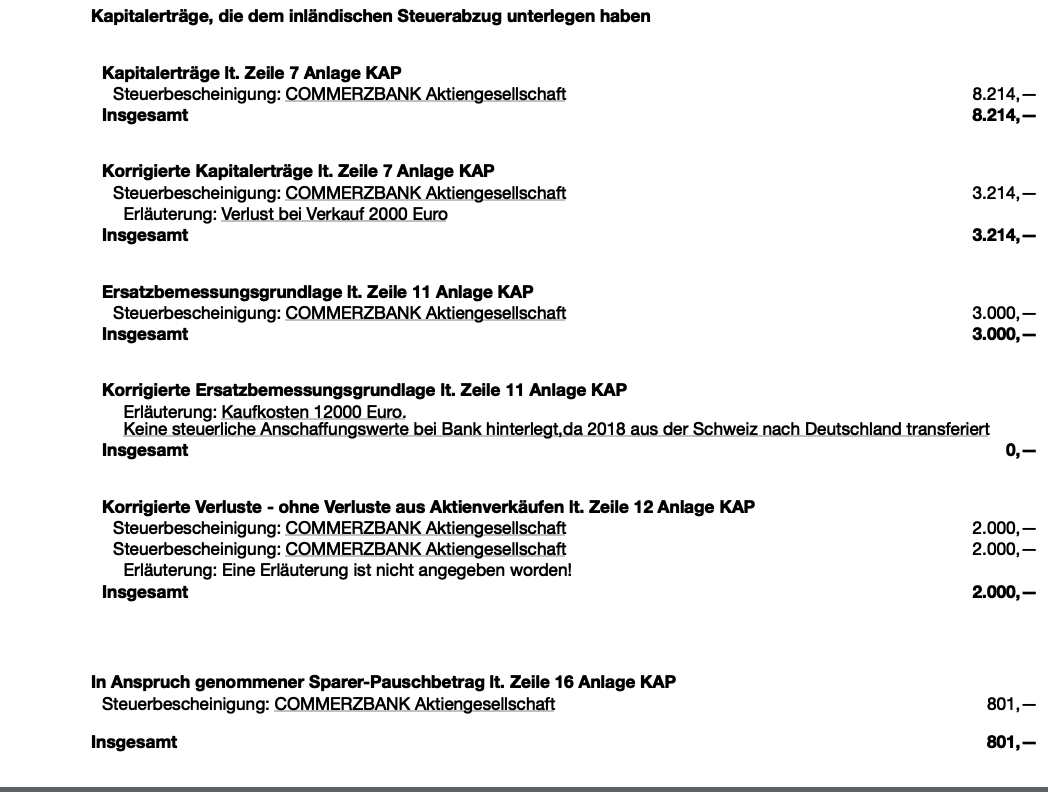 Kapitalerträge, die dem inländischen Steuerabzug unterlegen haben

Kapitalerträge lt. Zeile 7 Anlage KAP
Steuerbescheinigung: COMMERZBANK Aktiengesellschaft 8.214,—
Insgesamt 8.214,—

Korrigierte Kapitalerträge lt. Zeile 7 Anlage KAP
Steuerbescheinigung: COMMERZBANK Aktiengesellschaft 3.214,—
Erläuterung: Verlust bei Verkauf 2000 Euro
Insgesamt 3.214,—

Ersatzbemessungsgrundlage lt. Zeile 11 Anlage KAP
Steuerbescheinigung: COMMERZBANK Aktiengesellschaft 3.000,—
Insgesamt 3.000,—

Korrigierte Ersatzbemessungsgrundlage lt. Zeile 11 Anlage KAP
Erläuterung: Kaufkosten 12000 Euro.
Keine steuerliche Anschaffungswerte bei Bank hinterlegt,da 2018 aus der Schweiz nach Deutschland transferiert
Insgesamt 0,—

Korrigierte Verluste - ohne Verluste aus Aktienverkäufen lt. Zeile 12 Anlage KAP
Steuerbescheinigung: COMMERZBANK Aktiengesellschaft 2.000,—
Steuerbescheinigung: COMMERZBANK Aktiengesellschaft 2.000,—
Erläuterung: Eine Erläuterung ist nicht angegeben worden!
Insgesamt 2.000,—

In Anspruch genommener Sparer-Pauschbetrag lt. Zeile 16 Anlage KAP
Steuerbescheinigung: COMMERZBANK Aktiengesellschaft 801,—

Insgesamt 801,—